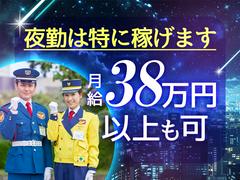 夜勤は特に稼げます

月給38万円以上も可